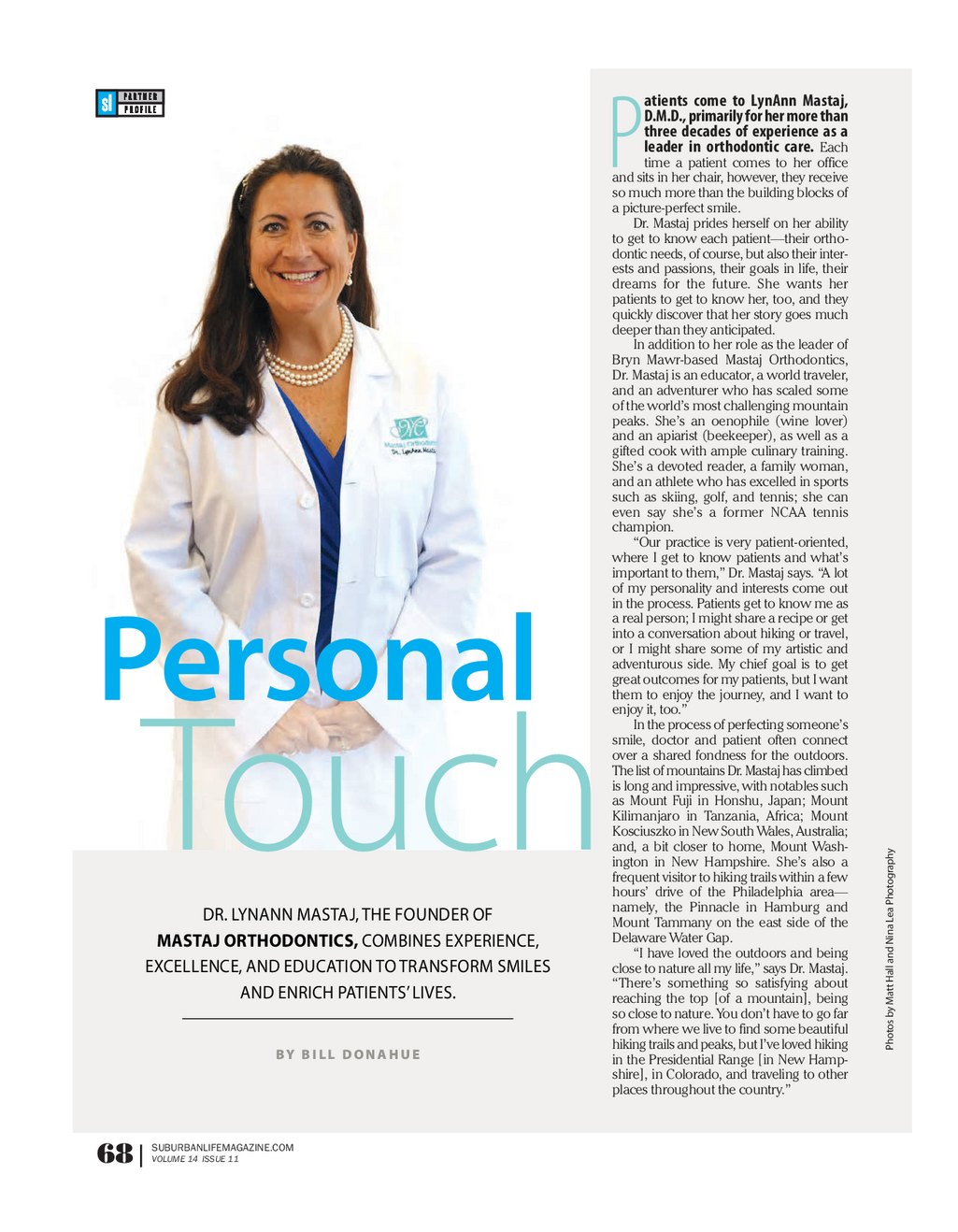 sl PARTNER PROFILE

Mastaj Orthodontics
Dr. LynAnn Mastaj

Personal Touch

DR. LYNANN MASTAJ, THE FOUNDER OF MASTAJ ORTHODONTICS, COMBINES EXPERIENCE, EXCELLENCE, AND EDUCATION TO TRANSFORM SMILES AND ENRICH PATIENTS' LIVES.

BY BILL DONAHUE

Patients come to LynAnn Mastaj, D.M.D., primarily for her more than three decades of experience as a leader in orthodontic care. Each time a patient comes to her office and sits in her chair, however, they receive so much more than the building blocks of a picture-perfect smile.

Dr. Mastaj prides herself on her ability to get to know each patient—their orthodontic needs, of course, but also their interests and passions, their goals in life, their dreams for the future. She wants her patients to get to know her, too, and they quickly discover that her story goes much deeper than they anticipated.

In addition to her role as the leader of Bryn Mawr-based Mastaj Orthodontics, Dr. Mastaj is an educator, a world traveler, and an adventurer who has scaled some of the world's most challenging mountain peaks. She's an oenophile (wine lover) and an apiarist (beekeeper), as well as a gifted cook with ample culinary training. She's a devoted reader, a family woman, and an athlete who has excelled in sports such as skiing, golf, and tennis; she can even say she's a former NCAA tennis champion.

"Our practice is very patient-oriented, where I get to know patients and what's important to them," Dr. Mastaj says. "A lot of my personality and interests come out in the process. Patients get to know me as a real person; I might share a recipe or get into a conversation about hiking or travel, or I might share some of my artistic and adventurous side. My chief goal is to get great outcomes for my patients, but I want them to enjoy the journey, and I want to enjoy it, too."

In the process of perfecting someone's smile, doctor and patient often connect over a shared fondness for the outdoors. The list of mountains Dr. Mastaj has climbed is long and impressive, with notables such as Mount Fuji in Honshu, Japan; Mount Kilimanjaro in Tanzania, Africa; Mount Kosciuszko in New South Wales, Australia; and, a bit closer to home, Mount Washington in New Hampshire. She's also a frequent visitor to hiking trails within a few hours' drive of the Philadelphia area—namely, the Pinnacle in Hamburg and Mount Tammany on the east side of the Delaware Water Gap.

"I have loved the outdoors and being close to nature all my life," says Dr. Mastaj. "There's something so satisfying about reaching the top [of a mountain], being so close to nature. You don't have to go far from where we live to find some beautiful hiking trails and peaks, but I've loved hiking in the Presidential Range [in New Hampshire], in Colorado, and traveling to other places throughout the country."

Photos by Matt Hall and Nina Lea Photography

68 | SUBURBANLIFEMAGAZINE.COM
VOLUME 14 ISSUE 11